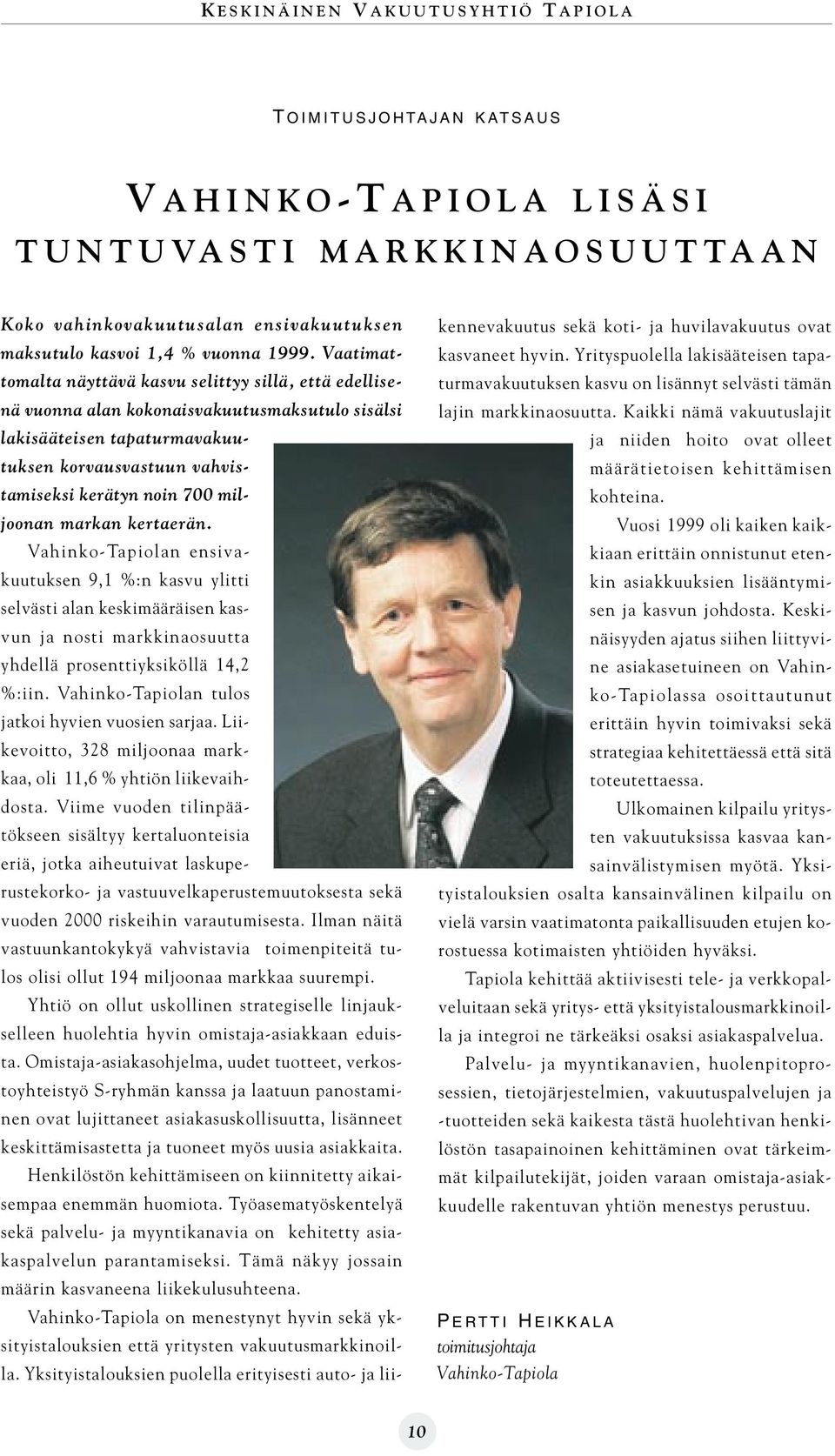 KESKINÄINEN VAKUUTUSYHTIÖ TAPIOLA

TOIMITUSJOHTAJAN KATSAUS

VAHINKO-TAPIOLA LISÄSI TUNTUVASTI MARKKINAOSUUTTAAN

Koko vahinkovakuutusalan ensivakuutuksen maksutulo kasvoi 1,4 % vuonna 1999. Vaatimattomalta näyttävä kasvu selittyy sillä, että edellisenä vuonna alan kokonaisvakuutusmaksutulo sisälsi lakisääteisen tapaturmavakuutuksen korvausvastuun vahvistamiseksi kerätyn noin 700 miljoonan markan kertaerän.

Vahinko-Tapiolan ensivakuutuksen 9,1 %:n kasvu ylitti selvästi alan keskimääräisen kasvun ja nosti markkinaosuutta yhdellä prosenttiyksiköllä 14,2 %:iin. Vahinko-Tapiolan tulos jatkoi hyvien vuosien sarjaa. Liikevoitto, 328 miljoonaa markkaa, oli 11,6 % yhtiön liikevaihdosta. Viime vuoden tilinpäätökseen sisältyy kertaluonteisia eriä, jotka aiheutuivat laskuperustekorko- ja vastuuvelkaperustemuutoksesta sekä vuoden 2000 riskeihin varautumisesta. Ilman näitä vastuunkantokykyä vahvistavia toimenpiteitä tulos olisi ollut 194 miljoonaa markkaa suurempi.

Yhtiö on ollut uskollinen strategiselle linjaukselleen huolehtia hyvin omistaja-asiakkaan eduista. Omistaja-asiakasohjelma, uudet tuotteet, verkostoyhteistyö S-ryhmän kanssa ja laatuun panostaminen ovat lujittaneet asiakasuskollisuutta, lisänneet keskittämisastetta ja tuoneet myös uusia asiakkaita.

Henkilöstön kehittämiseen on kiinnitetty aikaisempaa enemmän huomiota. Työasematyöskentelyä sekä palvelu- ja myyntikanavia on kehitetty asiakaspalvelun parantamiseksi. Tämä näkyy jossain määrin kasvaneena liikekulusuhteena.

Vahinko-Tapiola on menestynyt hyvin sekä yksityistalouksien että yritysten vakuutusmarkkinoilla. Yksityistalouksien puolella erityisesti auto- ja liikennevakuutus sekä koti- ja huvilavakuutus ovat kasvaneet hyvin. Yrityspuolella lakisääteisen tapaturmavakuutuksen kasvu on lisännyt selvästi tämän lajin markkinaosuutta. Kaikki nämä vakuutuslajit ja niiden hoito ovat olleet määrätietoisen kehittämisen kohteina.

Vuosi 1999 oli kaiken kaikkiaan erittäin onnistunut etenkin asiakkuuksien lisääntymisen ja kasvun johdosta. Keskinäisyyden ajatus siihen liittyvine asiakasetuineen on Vahinko-Tapiolassa osoittautunut erittäin hyvin toimivaksi sekä strategiaa kehitettäessä että sitä toteutettaessa.

Ulkomainen kilpailu yritysten vakuutuksissa kasvaa kansainvälistymisen myötä. Yksityistalouksien osalta kansainvälinen kilpailu on vielä varsin vaatimatonta paikallisuuden etujen korostuessa kotimaisten yhtiöiden hyväksi.

Tapiola kehittää aktiivisesti tele- ja verkkopalveluitaan sekä yritys- että yksityistalousmarkkinoilla ja integroi ne tärkeäksi osaksi asiakaspalvelua.

Palvelu- ja myyntikanavien, huolenpitoprosessien, tietojärjestelmien, vakuutuspalvelujen ja -tuotteiden sekä kaikesta tästä huolehtivan henkilöstön tasapainoinen kehittäminen ovat tärkeimmät kilpailutekijät, joiden varaan omistaja-asiakkuudelle rakentuvan yhtiön menestys perustuu.

PERTTI HEIKKALA
toimitusjohtaja
Vahinko-Tapiola

10